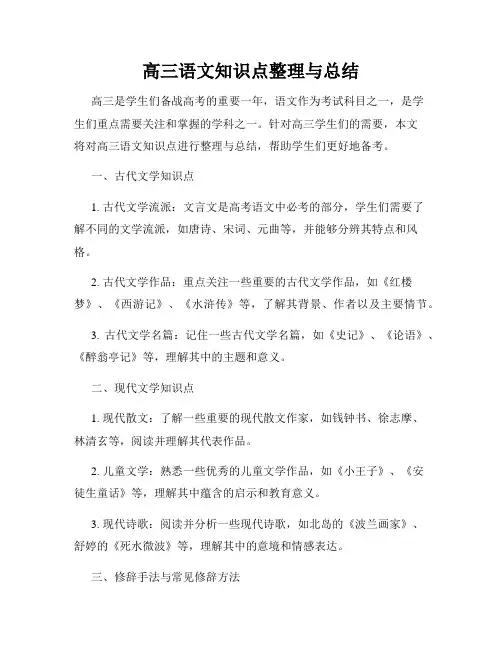 高三语文知识点整理与总结

高三是学生们备战高考的重要一年，语文作为考试科目之一，是学生们重点需要关注和掌握的学科之一。针对高三学生们的需要，本文将对高三语文知识点进行整理与总结，帮助学生们更好地备考。

一、古代文学知识点

1. 古代文学流派：文言文是高考语文中必考的部分，学生们需要了解不同的文学流派，如唐诗、宋词、元曲等，并能够分辨其特点和风格。

2. 古代文学作品：重点关注一些重要的古代文学作品，如《红楼梦》、《西游记》、《水浒传》等，了解其背景、作者以及主要情节。

3. 古代文学名篇：记住一些古代文学名篇，如《史记》、《论语》、《醉翁亭记》等，理解其中的主题和意义。

二、现代文学知识点

1. 现代散文：了解一些重要的现代散文作家，如钱钟书、徐志摩、林清玄等，阅读并理解其代表作品。

2. 儿童文学：熟悉一些优秀的儿童文学作品，如《小王子》、《安徒生童话》等，理解其中蕴含的启示和教育意义。

3. 现代诗歌：阅读并分析一些现代诗歌，如北岛的《波兰画家》、舒婷的《死水微波》等，理解其中的意境和情感表达。

三、修辞手法与常见修辞方法